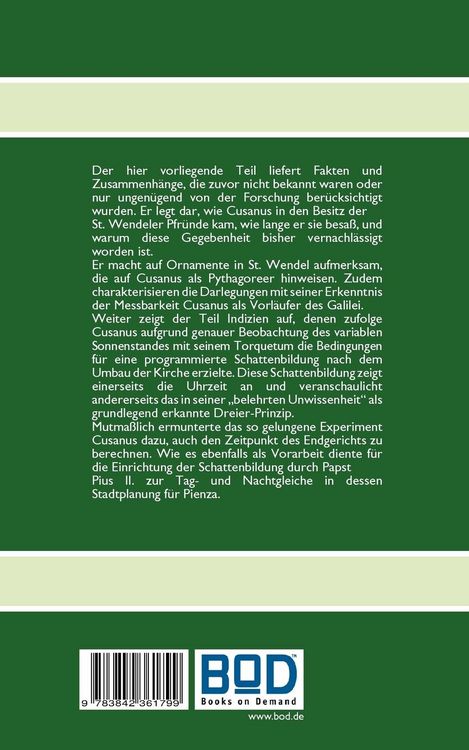 Der hier vorliegende Teil liefert Fakten und Zusammenhänge, die zuvor nicht bekannt waren oder nur ungenügend von der Forschung berücksichtigt wurden. Er legt dar, wie Cusanus in den Besitz der St. Wendeler Pfründe kam, wie lange er sie besaß, und warum diese Gegebenheit bisher vernachlässigt worden ist.
Er macht auf Ornamente in St. Wendel aufmerksam, die auf Cusanus als Pythagoreer hinweisen. Zudem charakterisieren die Darlegungen mit seiner Erkenntnis der Messbarkeit Cusanus als Vorläufer des Galilei.
Weiter zeigt der Teil Indizien auf, denen zufolge Cusanus aufgrund genauer Beobachtung des variablen Sonnenstandes mit seinem Torquetum die Bedingungen für eine programmierte Schattenbildung nach dem Umbau der Kirche erzielte. Diese Schattenbildung zeigt einerseits die Uhrzeit an und veranschaulicht andererseits das in seiner „belehrten Unwissenheit“ als grundlegend erkannte Dreier-Prinzip.
Mutmaßlich ermunterte das so gelungene Experiment Cusanus dazu, auch den Zeitpunkt des Endgerichts zu berechnen. Wie es ebenfalls als Vorarbeit diente für die Einrichtung der Schattenbildung durch Papst Pius II. zur Tag- und Nachtgleiche in dessen Stadtplanung für Pienza.

9 783842 361799

BOD
Books on Demand
www.bod.de